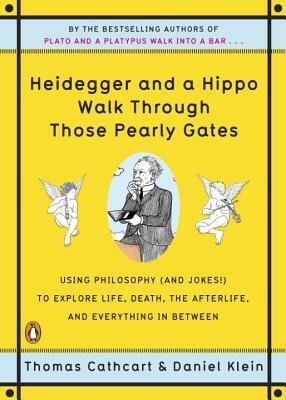 BY THE BESTSELLING AUTHORS OF
PLATO AND A PLATYPUS WALK INTO A BAR . . .

Heidegger and a Hippo Walk Through Those Pearly Gates

USING PHILOSOPHY (AND JOKES!) TO EXPLORE LIFE, DEATH, THE AFTERLIFE, AND EVERYTHING IN BETWEEN

Thomas Cathcart & Daniel Klein